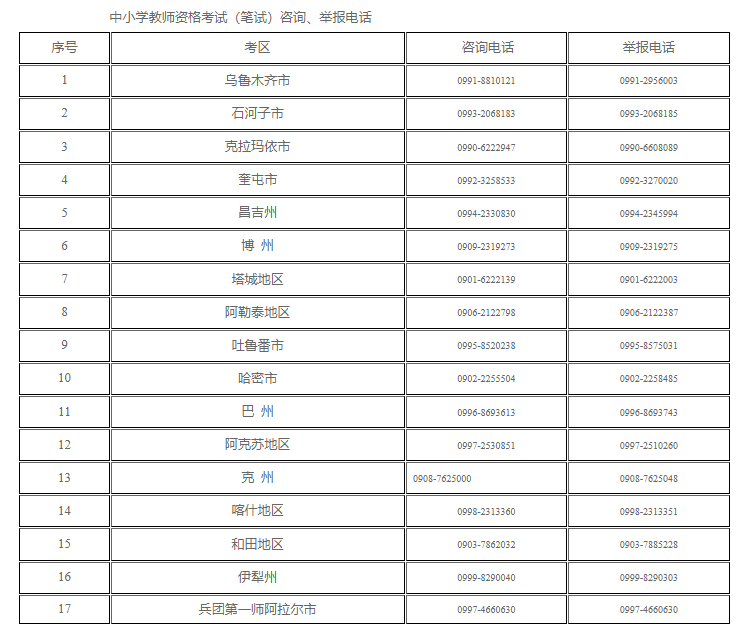 中小学教师资格考试（笔试）咨询、举报电话

| 序号 | 考区 | 咨询电话 | 举报电话 |
|---|---|---|---|
| 1 | 乌鲁木齐市 | 0991-8810121 | 0991-2956003 |
| 2 | 石河子市 | 0993-2068183 | 0993-2068185 |
| 3 | 克拉玛依市 | 0990-6222947 | 0990-6608089 |
| 4 | 奎屯市 | 0992-3258533 | 0992-3270020 |
| 5 | 昌吉州 | 0994-2330830 | 0994-2345994 |
| 6 | 博 州 | 0909-2319273 | 0909-2319275 |
| 7 | 塔城地区 | 0901-6222139 | 0901-6222003 |
| 8 | 阿勒泰地区 | 0906-2122798 | 0906-2122387 |
| 9 | 吐鲁番市 | 0995-8520238 | 0995-8575031 |
| 10 | 哈密市 | 0902-2255504 | 0902-2258485 |
| 11 | 巴 州 | 0996-8693613 | 0996-8693743 |
| 12 | 阿克苏地区 | 0997-2530851 | 0997-2510260 |
| 13 | 克 州 | 0908-7625000 | 0908-7625048 |
| 14 | 喀什地区 | 0998-2313360 | 0998-2313351 |
| 15 | 和田地区 | 0903-7862032 | 0903-7885228 |
| 16 | 伊犁州 | 0999-8290040 | 0999-8290303 |
| 17 | 兵团第一师阿拉尔市 | 0997-4660630 | 0997-4660630 |